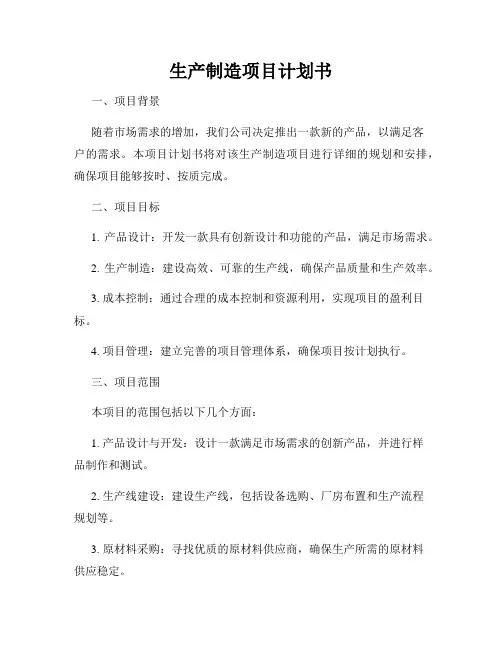 生产制造项目计划书

一、项目背景

随着市场需求的增加，我们公司决定推出一款新的产品，以满足客户的需求。本项目计划书将对该生产制造项目进行详细的规划和安排，确保项目能够按时、按质完成。

二、项目目标

1. 产品设计：开发一款具有创新设计和功能的产品，满足市场需求。

2. 生产制造：建设高效、可靠的生产线，确保产品质量和生产效率。

3. 成本控制：通过合理的成本控制和资源利用，实现项目的盈利目标。

4. 项目管理：建立完善的项目管理体系，确保项目按计划执行。

三、项目范围

本项目的范围包括以下几个方面：

1. 产品设计与开发：设计一款满足市场需求的创新产品，并进行样品制作和测试。

2. 生产线建设：建设生产线，包括设备选购、厂房布置和生产流程规划等。

3. 原材料采购：寻找优质的原材料供应商，确保生产所需的原材料供应稳定。